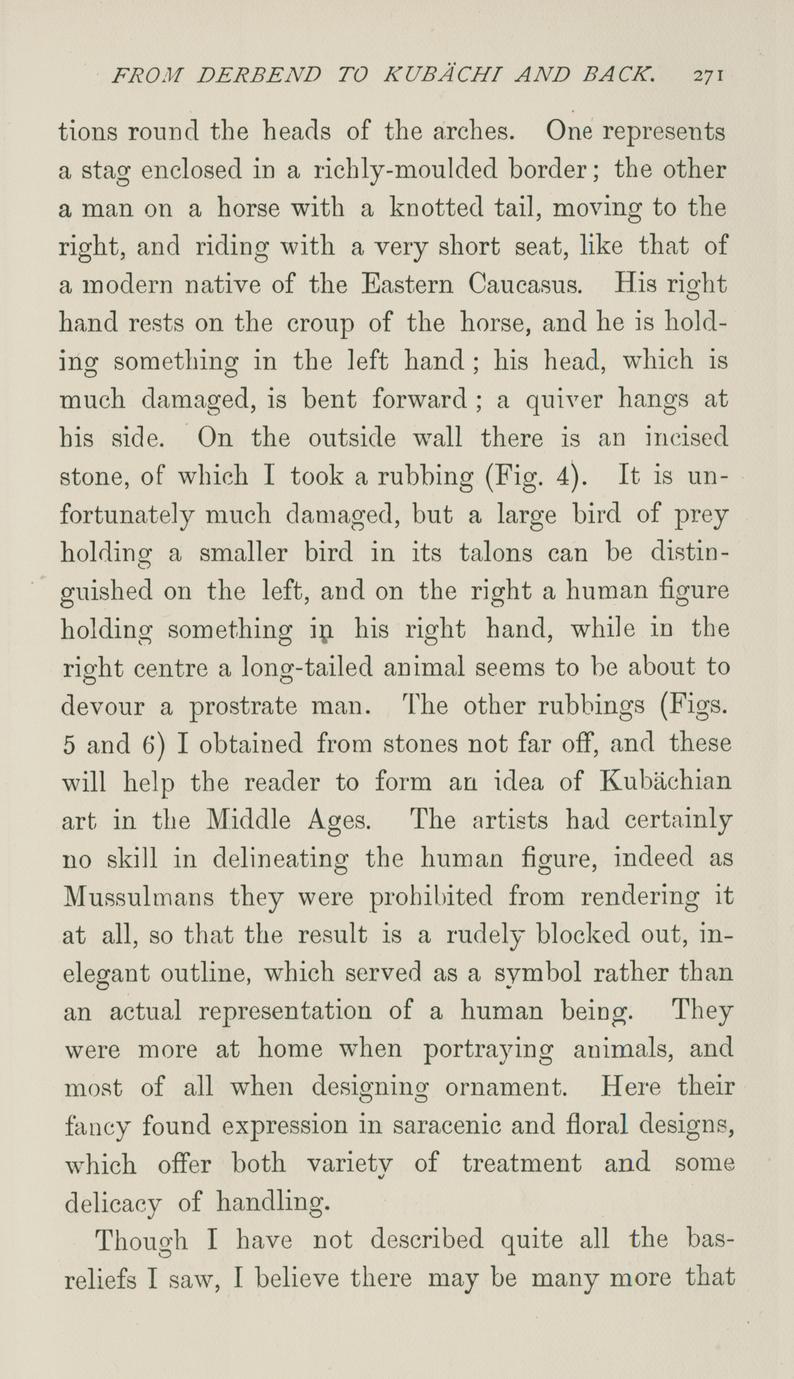 FROM DERBEND TO KUBÄCHI AND BACK. 271

tions round the heads of the arches. One represents a stag enclosed in a richly-moulded border; the other a man on a horse with a knotted tail, moving to the right, and riding with a very short seat, like that of a modern native of the Eastern Caucasus. His right hand rests on the croup of the horse, and he is holding something in the left hand; his head, which is much damaged, is bent forward; a quiver hangs at his side. On the outside wall there is an incised stone, of which I took a rubbing (Fig. 4). It is unfortunately much damaged, but a large bird of prey holding a smaller bird in its talons can be distinguished on the left, and on the right a human figure holding something in his right hand, while in the right centre a long-tailed animal seems to be about to devour a prostrate man. The other rubbings (Figs. 5 and 6) I obtained from stones not far off, and these will help the reader to form an idea of Kubächian art in the Middle Ages. The artists had certainly no skill in delineating the human figure, indeed as Mussulmans they were prohibited from rendering it at all, so that the result is a rudely blocked out, inelegant outline, which served as a symbol rather than an actual representation of a human being. They were more at home when portraying animals, and most of all when designing ornament. Here their fancy found expression in saracenic and floral designs, which offer both variety of treatment and some delicacy of handling.

Though I have not described quite all the bas-reliefs I saw, I believe there may be many more that